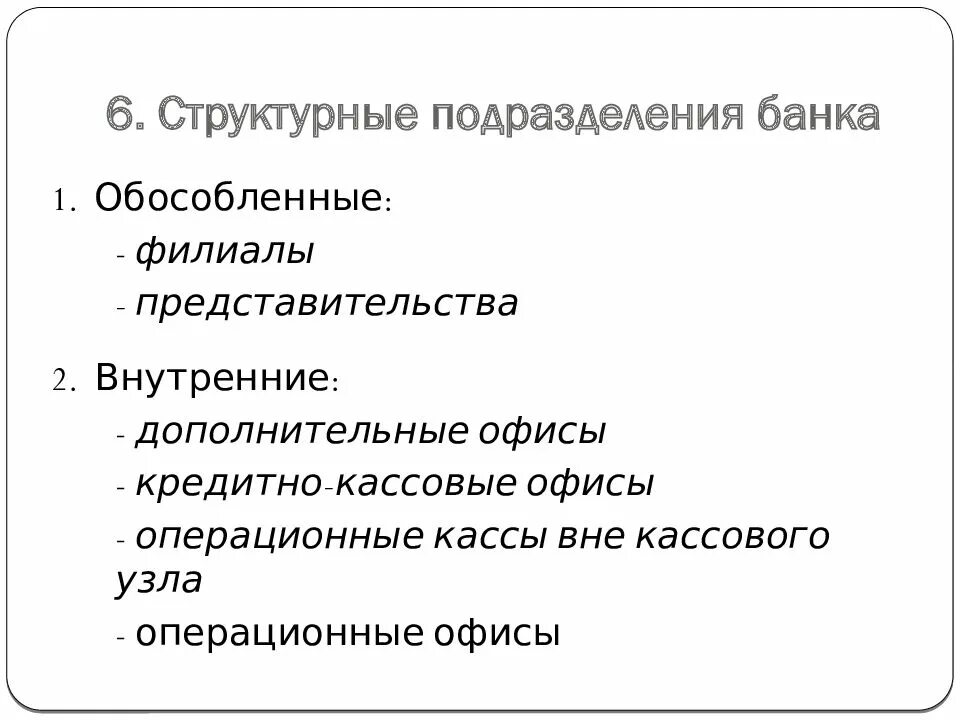 6. Структурные подразделения банка

1. Обособленные:
- филиалы
- представительства

2. Внутренние:
- дополнительные офисы
- кредитно-кассовые офисы
- операционные кассы вне кассового узла
- операционные офисы